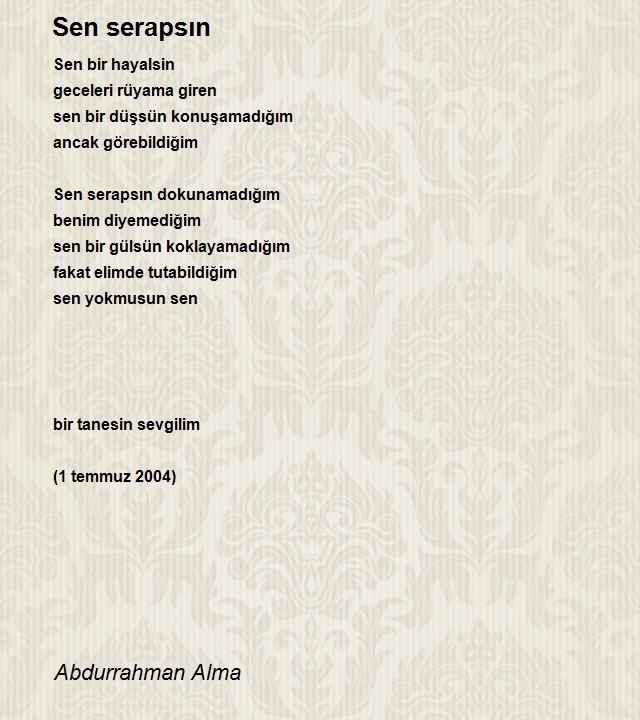 Sen serapsın

Sen bir hayalsin
geceleri rüyama giren
sen bir düşsün konuşamadığım
ancak görebildiğim

Sen serapsın dokunamadığım
benim diyemediğim
sen bir gülsün koklayamadığım
fakat elimde tutabildiğim
sen yokmusun sen

bir tanesin sevgilim

(1 temmuz 2004)

Abdurrahman Alma